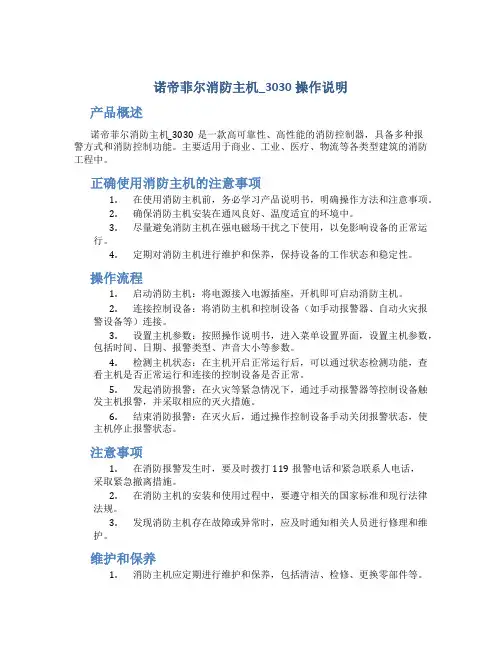 诺帝菲尔消防主机_3030 操作说明

产品概述

诺帝菲尔消防主机_3030 是一款高可靠性、高性能的消防控制器，具备多种报警方式和消防控制功能。主要适用于商业、工业、医疗、物流等各类型建筑的消防工程中。

正确使用消防主机的注意事项

1. 在使用消防主机前，务必学习产品说明书，明确操作方法和注意事项。
2. 确保消防主机安装在通风良好、温度适宜的环境中。
3. 尽量避免消防主机在强电磁场干扰之下使用，以免影响设备的正常运行。
4. 定期对消防主机进行维护和保养，保持设备的工作状态和稳定性。

操作流程

1. 启动消防主机：将电源接入电源插座，开机即可启动消防主机。
2. 连接控制设备：将消防主机和控制设备（如手动报警器、自动火灾报警设备等）连接。
3. 设置主机参数：按照操作说明书，进入菜单设置界面，设置主机参数，包括时间、日期、报警类型、声音大小等参数。
4. 检测主机状态：在主机开启正常运行后，可以通过状态检测功能，查看主机是否正常运行和连接的控制设备是否正常。
5. 发起消防报警：在火灾等紧急情况下，通过手动报警器等控制设备触发主机报警，并采取相应的灭火措施。
6. 结束消防报警：在灭火后，通过操作控制设备手动关闭报警状态，使主机停止报警状态。

注意事项

1. 在消防报警发生时，要及时拨打 119 报警电话和紧急联系人电话，采取紧急撤离措施。
2. 在消防主机的安装和使用过程中，要遵守相关的国家标准和现行法律法规。
3. 发现消防主机存在故障或异常时，应及时通知相关人员进行修理和维护。

维护和保养

1. 消防主机应定期进行维护和保养，包括清洁、检修、更换零部件等。